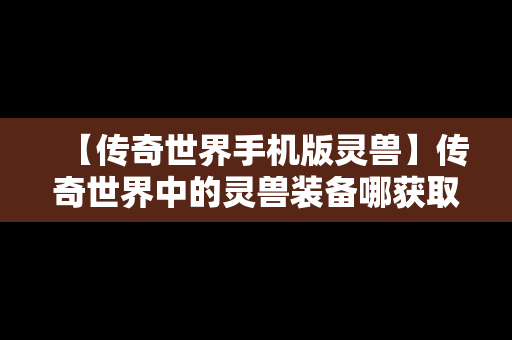 【传奇世界手机版灵兽】传奇世界中的灵兽装备哪获取